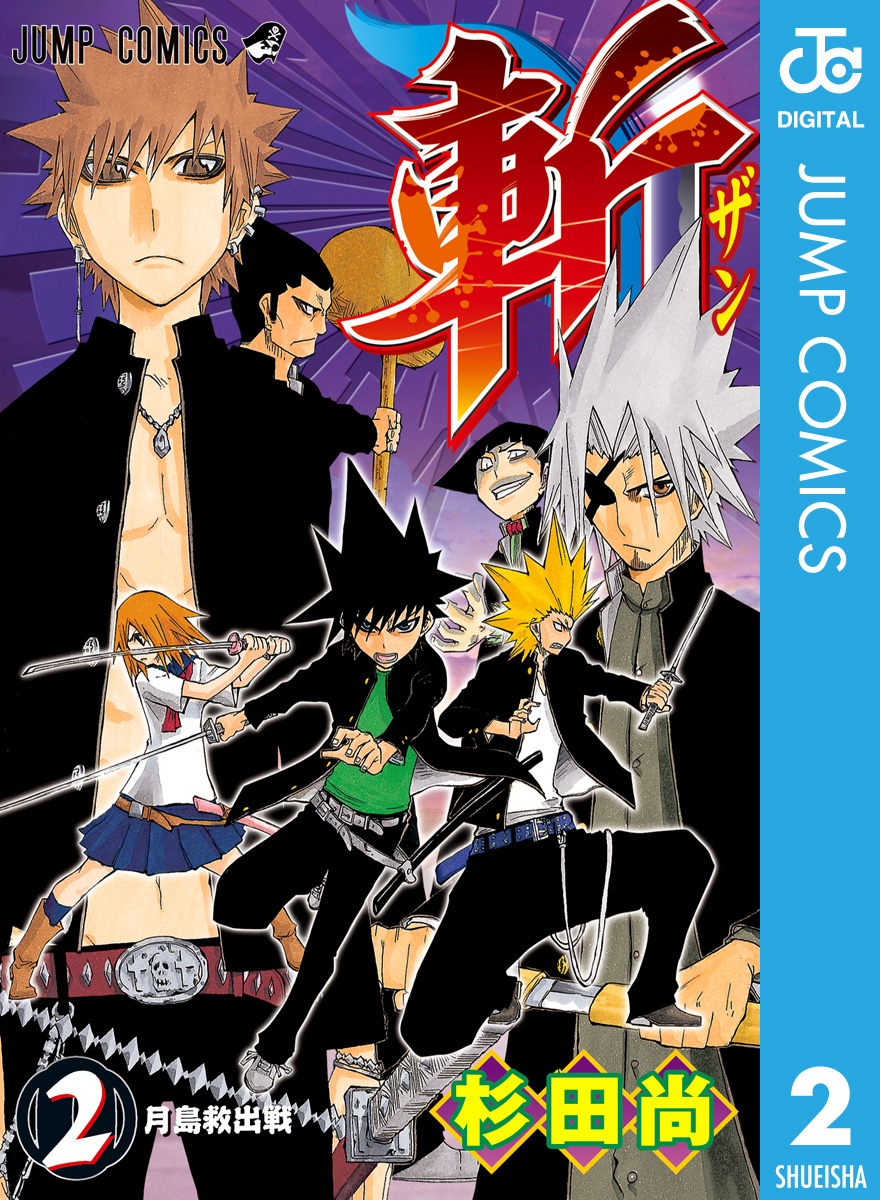 JUMP COMICS

斬

ザン

2

月島救出戦

杉田尚

JC

DIGITAL

JUMP COMICS

2

SHUEISHA